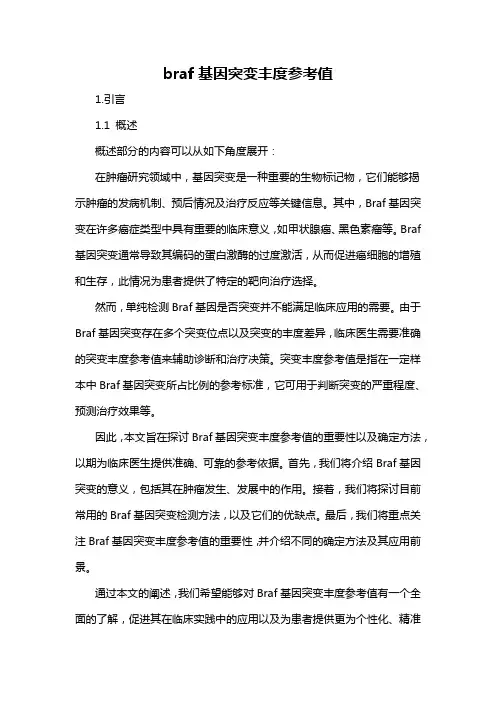 braf 基因突变丰度参考值

1.引言

1.1 概述

概述部分的内容可以从如下角度展开：

在肿瘤研究领域中，基因突变是一种重要的生物标记物，它们能够揭示肿瘤的发病机制、预后情况及治疗反应等关键信息。其中，Braf 基因突变在许多癌症类型中具有重要的临床意义，如甲状腺癌、黑色素瘤等。Braf 基因突变通常导致其编码的蛋白激酶的过度激活，从而促进癌细胞的增殖和生存，此情况为患者提供了特定的靶向治疗选择。

然而，单纯检测 Braf 基因是否突变并不能满足临床应用的需要。由于 Braf 基因突变存在多个突变位点以及突变的丰度差异，临床医生需要准确的突变丰度参考值来辅助诊断和治疗决策。突变丰度参考值是指在一定样本中 Braf 基因突变所占比例的参考标准，它可用于判断突变的严重程度、预测治疗效果等。

因此，本文旨在探讨 Braf 基因突变丰度参考值的重要性以及确定方法，以期为临床医生提供准确、可靠的参考依据。首先，我们将介绍 Braf 基因突变的意义，包括其在肿瘤发生、发展中的作用。接着，我们将探讨目前常用的 Braf 基因突变检测方法，以及它们的优缺点。最后，我们将重点关注 Braf 基因突变丰度参考值的重要性，并介绍不同的确定方法及其应用前景。

通过本文的阐述，我们希望能够对 Braf 基因突变丰度参考值有一个全面的了解，促进其在临床实践中的应用以及为患者提供更为个性化、精准